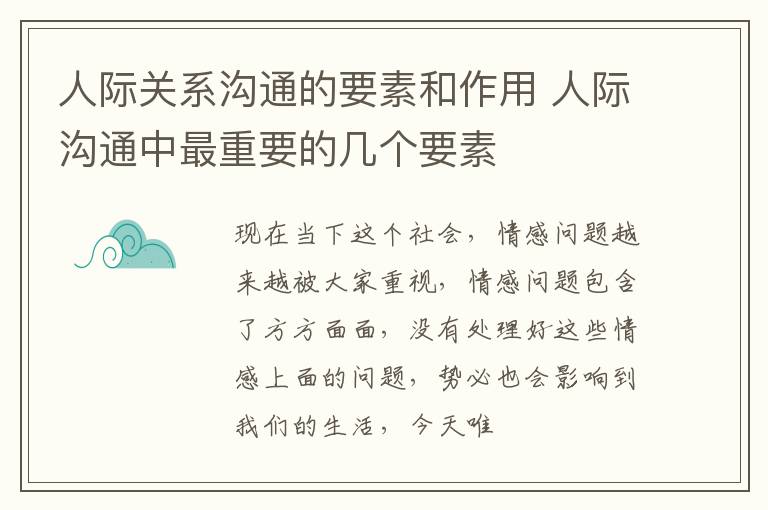 人际关系沟通的要素和作用 人际沟通中最重要的几个要素

现在当下这个社会，情感问题越来越被大家重视，情感问题包含了方方面面，没有处理好这些情感上面的问题，势必也会影响到我们的生活，今天唯